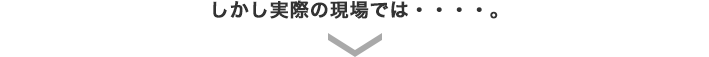 しかし実際の現場では・・・・。